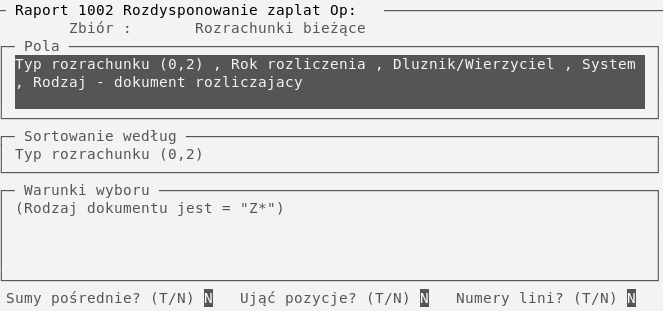 Raport 1002 Rozdysponowanie zaplat Op:
Zbiór : Rozrachunki bieżące

Pola
Typ rozrachunku (0,2) , Rok rozliczenia , Dluznik/Wierzyciel , System , Rodzaj - dokument rozliczajacy

Sortowanie według
Typ rozrachunku (0,2)

Warunki wyboru
(Rodzaj dokumentu jest = "Z*")

Sumy pośrednie? (T/N) N Ująć pozycje? (T/N) N Numery lini? (T/N) N